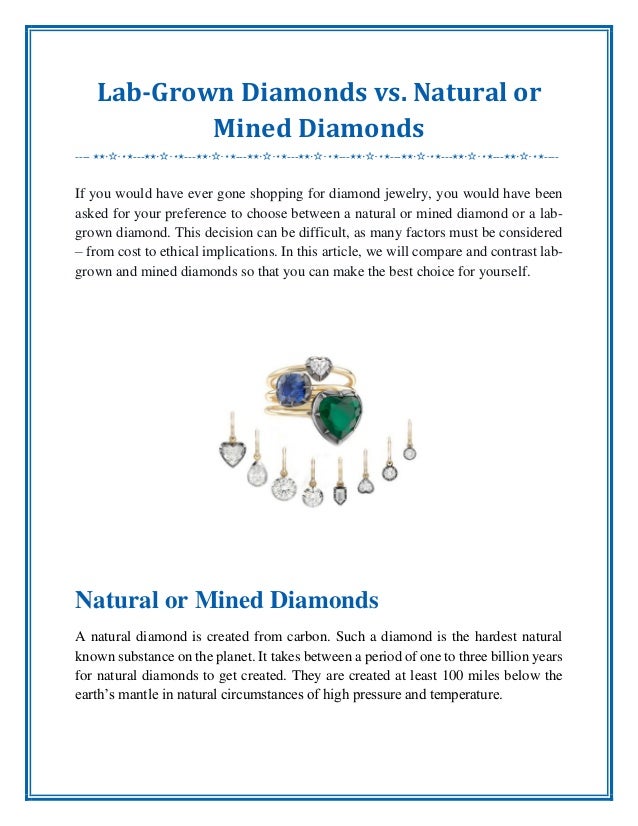 Lab-Grown Diamonds vs. Natural or Mined Diamonds

If you would have ever gone shopping for diamond jewelry, you would have been asked for your preference to choose between a natural or mined diamond or a lab-grown diamond. This decision can be difficult, as many factors must be considered – from cost to ethical implications. In this article, we will compare and contrast lab-grown and mined diamonds so that you can make the best choice for yourself.

Natural or Mined Diamonds

A natural diamond is created from carbon. Such a diamond is the hardest natural known substance on the planet. It takes between a period of one to three billion years for natural diamonds to get created. They are created at least 100 miles below the earth's mantle in natural circumstances of high pressure and temperature.